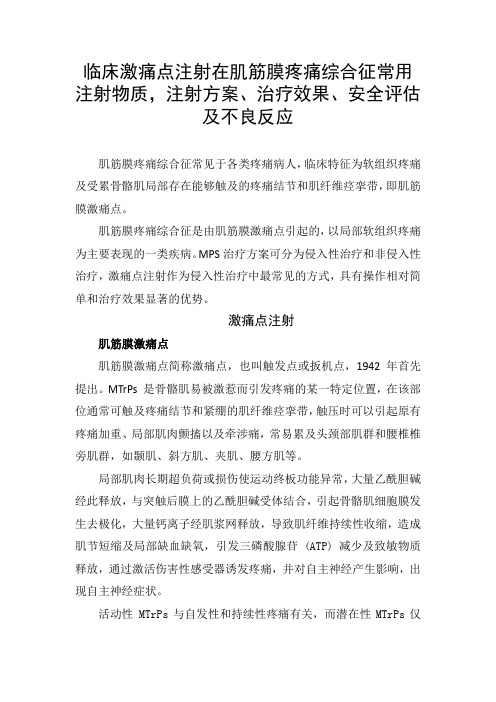 临床激痛点注射在肌筋膜疼痛综合征常用注射物质，注射方案、治疗效果、安全评估及不良反应

肌筋膜疼痛综合征常见于各类疼痛病人，临床特征为软组织疼痛及受累骨骼肌局部存在能够触及的疼痛结节和肌纤维痉挛带，即肌筋膜激痛点。

肌筋膜疼痛综合征是由肌筋膜激痛点引起的，以局部软组织疼痛为主要表现的一类疾病。MPS 治疗方案可分为侵入性治疗和非侵入性治疗，激痛点注射作为侵入性治疗中最常见的方式，具有操作相对简单和治疗效果显著的优势。

激痛点注射

肌筋膜激痛点

肌筋膜激痛点简称激痛点，也叫触发点或扳机点，1942 年首先提出。MTrPs 是骨骼肌易被激惹而引发疼痛的某一特定位置，在该部位通常可触及疼痛结节和紧绷的肌纤维痉挛带，触压时可以引起原有疼痛加重、局部肌肉颤搐以及牵涉痛，常易累及头颈部肌群和腰椎椎旁肌群，如颞肌、斜方肌、夹肌、腰方肌等。

局部肌肉长期超负荷或损伤使运动终板功能异常，大量乙酰胆碱经此释放，与突触后膜上的乙酰胆碱受体结合，引起骨骼肌细胞膜发生去极化，大量钙离子经肌浆网释放，导致肌纤维持续性收缩，造成肌节短缩及局部缺血缺氧，引发三磷酸腺苷（ATP）减少及致敏物质释放，通过激活伤害性感受器诱发疼痛，并对自主神经产生影响，出现自主神经症状。

活动性 MTrPs 与自发性和持续性疼痛有关，而潜在性 MTrPs 仅